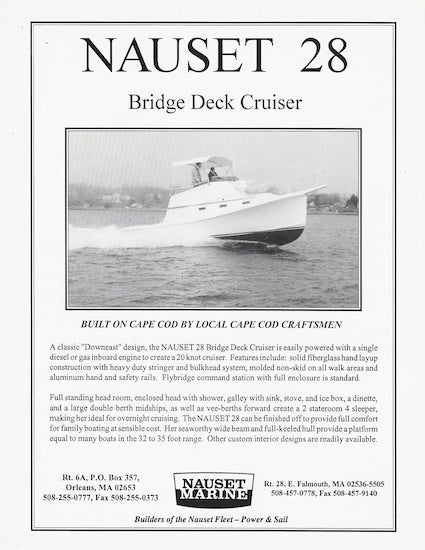 NAUSET 28

Bridge Deck Cruiser

BUILT ON CAPE COD BY LOCAL CAPE COD CRAFTSMEN

A classic "Downeast" design, the NAUSET 28 Bridge Deck Cruiser is easily powered with a single diesel or gas inboard engine to create a 20 knot cruiser. Features include: solid fiberglass hand layup construction with heavy duty stringer and bulkhead system, molded non-skid on all walk areas and aluminum hand and safety rails. Flybridge command station with full enclosure is standard.

Full standing head room, enclosed head with shower, galley with sink, stove, and ice box, a dinette, and a large double berth midships, as well as vee-berths forward create a 2 stateroom 4 sleeper, making her ideal for overnight cruising. The NAUSET 28 can be finished off to provide full comfort for family boating at sensible cost. Her seaworthy wide beam and full-keeled hull provide a platform equal to many boats in the 32 to 35 foot range. Other custom interior designs are readily available.

Rt. 6A, P.O. Box 357,
Orleans, MA 02653
508-255-0777, Fax 508-255-0373

NAUSET MARINE

Rt. 28, E. Falmouth, MA 02536-5505
508-457-0778, Fax 508-457-9140

Builders of the Nauset Fleet – Power & Sail